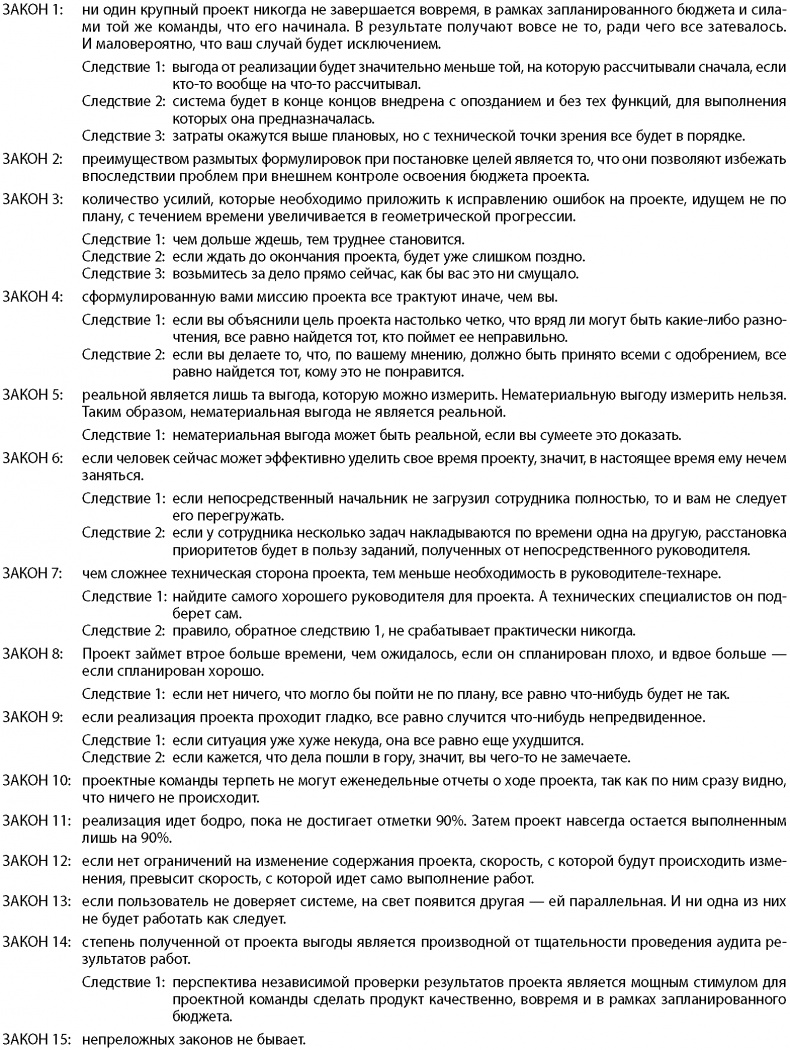 ЗАКОН 1: ни один крупный проект никогда не завершается вовремя, в рамках запланированного бюджета и силами той же команды, что его начинала. В результате получают вовсе не то, ради чего все затевалось. И маловероятно, что ваш случай будет исключением.

Следствие 1: выгода от реализации будет значительно меньше той, на которую рассчитывали сначала, если кто-то вообще на что-то рассчитывал.

Следствие 2: система будет в конце концов внедрена с опозданием и без тех функций, для выполнения которых она предназначалась.

Следствие 3: затраты окажутся выше плановых, но с технической точки зрения все будет в порядке.

ЗАКОН 2: преимуществом размытых формулировок при постановке целей является то, что они позволяют избежать впоследствии проблем при внешнем контроле освоения бюджета проекта.

ЗАКОН 3: количество усилий, которые необходимо приложить к исправлению ошибок на проекте, идущем не по плану, с течением времени увеличивается в геометрической прогрессии.

Следствие 1: чем дольше ждешь, тем труднее становится.

Следствие 2: если ждать до окончания проекта, будет уже слишком поздно.

Следствие 3: возьмитесь за дело прямо сейчас, как бы вас это ни смущало.

ЗАКОН 4: сформулированную вами миссию проекта все трактуют иначе, чем вы.

Следствие 1: если вы объяснили цель проекта настолько четко, что вряд ли могут быть какие-либо разночтения, все равно найдется тот, кто поймет ее неправильно.

Следствие 2: если вы делаете то, что, по вашему мнению, должно быть принято всеми с одобрением, все равно найдется тот, кому это не понравится.

ЗАКОН 5: реальной является лишь та выгода, которую можно измерить. Нематериальную выгоду измерить нельзя. Таким образом, нематериальная выгода не является реальной.

Следствие 1: нематериальная выгода может быть реальной, если вы сумеете это доказать.

ЗАКОН 6: если человек сейчас может эффективно уделить свое время проекту, значит, в настоящее время ему нечем заняться.

Следствие 1: если непосредственный начальник не загрузил сотрудника полностью, то и вам не следует его перегружать.

Следствие 2: если у сотрудника несколько задач накладываются по времени одна на другую, расстановка приоритетов будет в пользу заданий, полученных от непосредственного руководителя.

ЗАКОН 7: чем сложнее техническая сторона проекта, тем меньше необходимость в руководителе-технаре.

Следствие 1: найдите самого хорошего руководителя для проекта. А технических специалистов он подберет сам.

Следствие 2: правило, обратное следствию 1, не срабатывает практически никогда.

ЗАКОН 8: Проект займет втрое больше времени, чем ожидалось, если он спланирован плохо, и вдвое больше — если спланирован хорошо.

Следствие 1: если нет ничего, что могло бы пойти не по плану, все равно что-нибудь будет не так.

ЗАКОН 9: если реализация проекта проходит гладко, все равно случится что-нибудь непредвиденное.

Следствие 1: если ситуация уже хуже некуда, она все равно еще ухудшится.

Следствие 2: если кажется, что дела пошли в гору, значит, вы чего-то не замечаете.

ЗАКОН 10: проектные команды терпеть не могут еженедельные отчеты о ходе проекта, так как по ним сразу видно, что ничего не происходит.

ЗАКОН 11: реализация идет бодро, пока не достигает отметки 90%. Затем проект навсегда остается выполненным лишь на 90%.

ЗАКОН 12: если нет ограничений на изменение содержания проекта, скорость, с которой будут происходить изменения, превысит скорость, с которой идет само выполнение работ.

ЗАКОН 13: если пользователь не доверяет системе, на свет появится другая — ей параллельная. И ни одна из них не будет работать как следует.

ЗАКОН 14: степень полученной от проекта выгоды является производной от тщательности проведения аудита результатов работ.

Следствие 1: перспектива независимой проверки результатов проекта является мощным стимулом для проектной команды сделать продукт качественно, вовремя и в рамках запланированного бюджета.

ЗАКОН 15: непреложных законов не бывает.